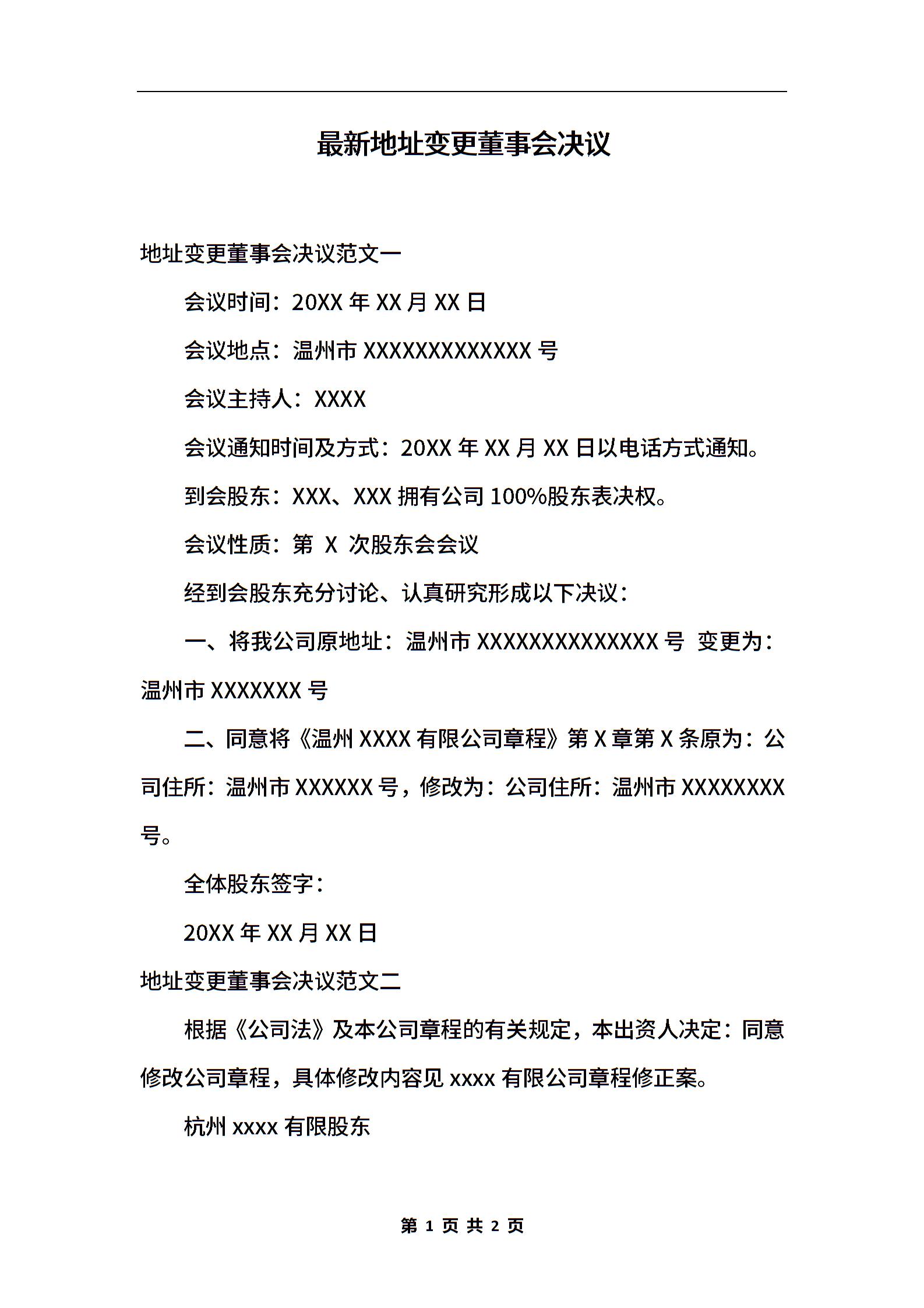 最新地址变更董事会决议

地址变更董事会决议范文一

会议时间：20XX 年 XX 月 XX 日

会议地点：温州市 XXXXXXXXXXXXX 号

会议主持人：XXXX

会议通知时间及方式：20XX 年 XX 月 XX 日以电话方式通知。

到会股东：XXX、XXX 拥有公司 100%股东表决权。

会议性质：第 X 次股东会会议

经到会股东充分讨论、认真研究形成以下决议：

一、将我公司原地址：温州市 XXXXXXXXXXXXXX 号 变更为：温州市 XXXXXXX 号

二、同意将《温州 XXXX 有限公司章程》第 X 章第 X 条原为：公司住所：温州市 XXXXXX 号，修改为：公司住所：温州市 XXXXXXXX 号。

全体股东签字：

20XX 年 XX 月 XX 日

地址变更董事会决议范文二

根据《公司法》及本公司章程的有关规定，本出资人决定：同意修改公司章程，具体修改内容见 xxxx 有限公司章程修正案。

杭州 xxxx 有限股东

第 1 页 共 2 页